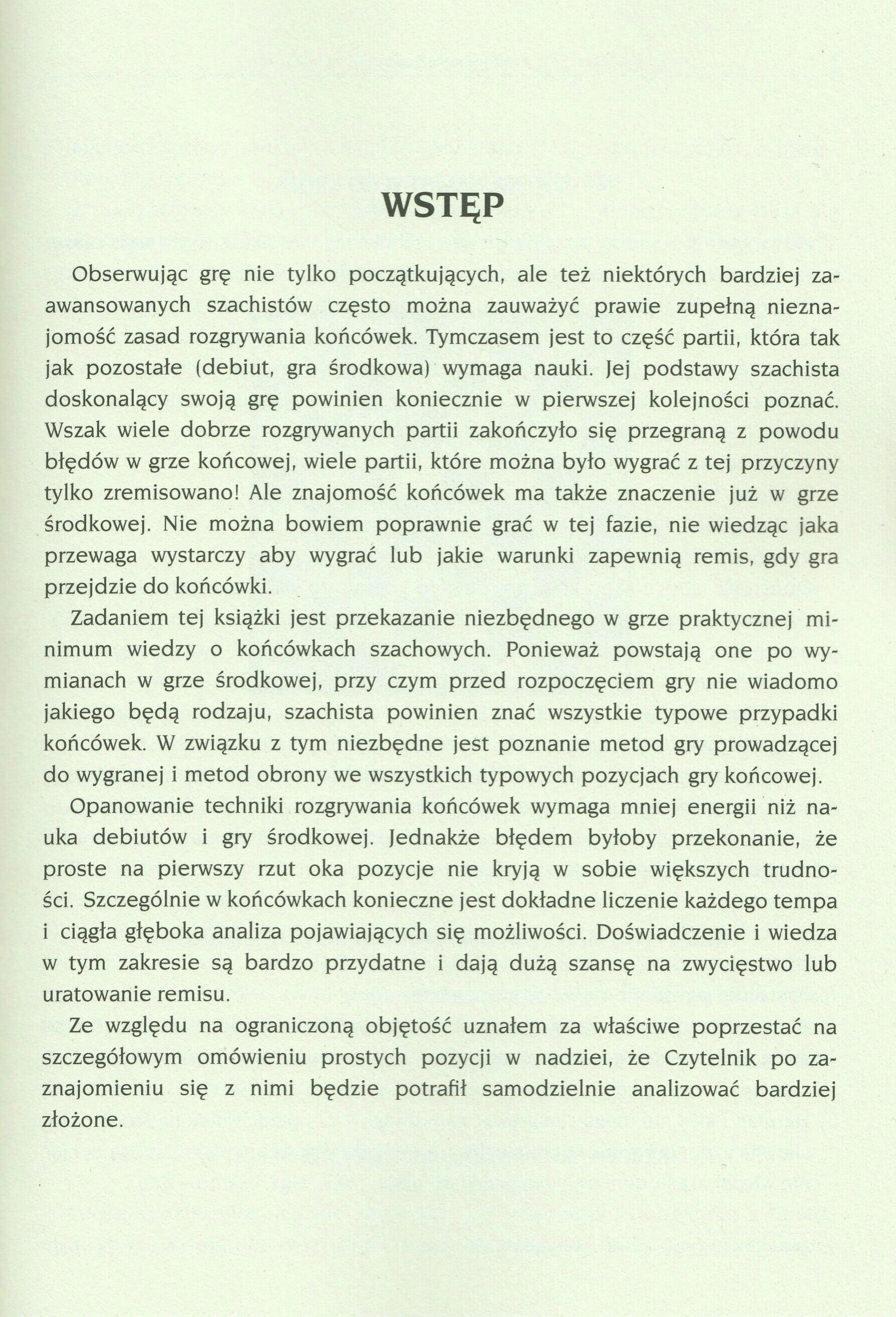 WSTĘP

Obserwując grę nie tylko początkujących, ale też niektórych bardziej zaawansowanych szachistów często można zauważyć prawie zupełną nieznajomość zasad rozgrywania końcówek. Tymczasem jest to część partii, która tak jak pozostałe (debiut, gra środkowa) wymaga nauki. Jej podstawy szachista doskonalący swoją grę powinien koniecznie w pierwszej kolejności poznać. Wszak wiele dobrze rozgrywanych partii zakończyło się przegraną z powodu błędów w grze końcowej, wiele partii, które można było wygrać z tej przyczyny tylko zremisowano! Ale znajomość końcówek ma także znaczenie już w grze środkowej. Nie można bowiem poprawnie grać w tej fazie, nie wiedząc jaka przewaga wystarczy aby wygrać lub jakie warunki zapewnią remis, gdy gra przejdzie do końcówki.

Zadaniem tej książki jest przekazanie niezbędnego w grze praktycznej minimum wiedzy o końcówkach szachowych. Ponieważ powstają one po wymianach w grze środkowej, przy czym przed rozpoczęciem gry nie wiadomo jakiego będą rodzaju, szachista powinien znać wszystkie typowe przypadki końcówek. W związku z tym niezbędne jest poznanie metod gry prowadzącej do wygranej i metod obrony we wszystkich typowych pozycjach gry końcowej.

Opanowanie techniki rozgrywania końcówek wymaga mniej energii niż nauka debiutów i gry środkowej. Jednakże błędem byłoby przekonanie, że proste na pierwszy rzut oka pozycje nie kryją w sobie większych trudności. Szczególnie w końcówkach konieczne jest dokładne liczenie każdego tempa i ciągła głęboka analiza pojawiających się możliwości. Doświadczenie i wiedza w tym zakresie są bardzo przydatne i dają dużą szansę na zwycięstwo lub uratowanie remisu.

Ze względu na ograniczoną objętość uznałem za właściwe poprzestać na szczegółowym omówieniu prostych pozycji w nadziei, że Czytelnik po zaznajomieniu się z nimi będzie potrafił samodzielnie analizować bardziej złożone.